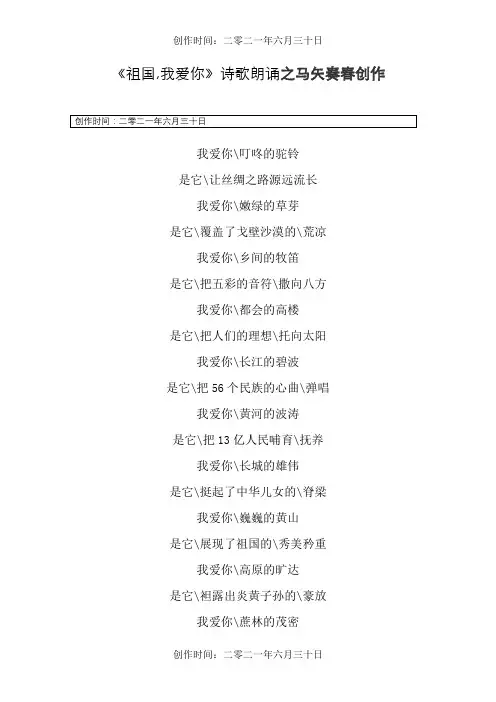 创作时间：二零二一年六月三十日

《祖国,我爱你》诗歌朗诵之马矢奏春创作

创作时间：二零二一年六月三十日

我爱你\叮咚的驼铃

是它\让丝绸之路源远流长

我爱你\嫩绿的草芽

是它\覆盖了戈壁沙漠的\荒凉

我爱你\乡间的牧笛

是它\把五彩的音符\撒向八方

我爱你\都会的高楼

是它\把人们的理想\托向太阳

我爱你\长江的碧波

是它\把 56 个民族的心曲\弹唱

我爱你\黄河的波涛

是它\把 13 亿人民哺育\抚养

我爱你\长城的雄伟

是它\挺起了中华儿女的\脊梁

我爱你\巍巍的黄山

是它\展现了祖国的\秀美矜重

我爱你\高原的旷达

是它\袒露出炎黄子孙的\豪放

我爱你\蔗林的茂密

创作时间：二零二一年六月三十日